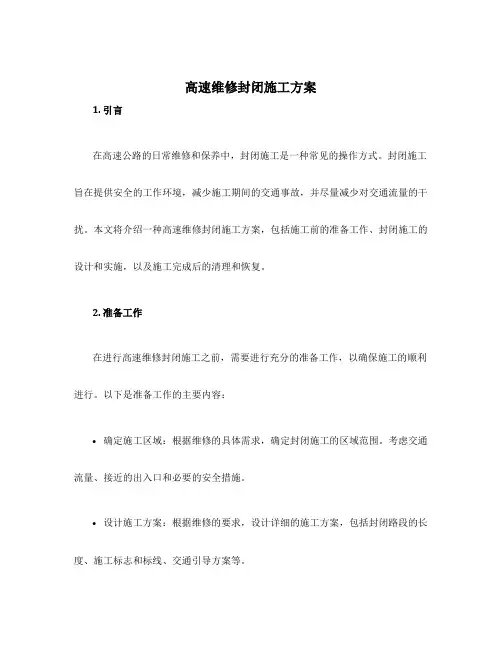 高速维修封闭施工方案

1. 引言

在高速公路的日常维修和保养中，封闭施工是一种常见的操作方式。封闭施工旨在提供安全的工作环境，减少施工期间的交通事故，并尽量减少对交通流量的干扰。本文将介绍一种高速维修封闭施工方案，包括施工前的准备工作、封闭施工的设计和实施，以及施工完成后的清理和恢复。

2. 准备工作

在进行高速维修封闭施工之前，需要进行充分的准备工作，以确保施工的顺利进行。以下是准备工作的主要内容：

• 确定施工区域：根据维修的具体需求，确定封闭施工的区域范围。考虑交通流量、接近的出入口和必要的安全措施。

• 设计施工方案：根据维修的要求，设计详细的施工方案，包括封闭路段的长度、施工标志和标线、交通引导方案等。